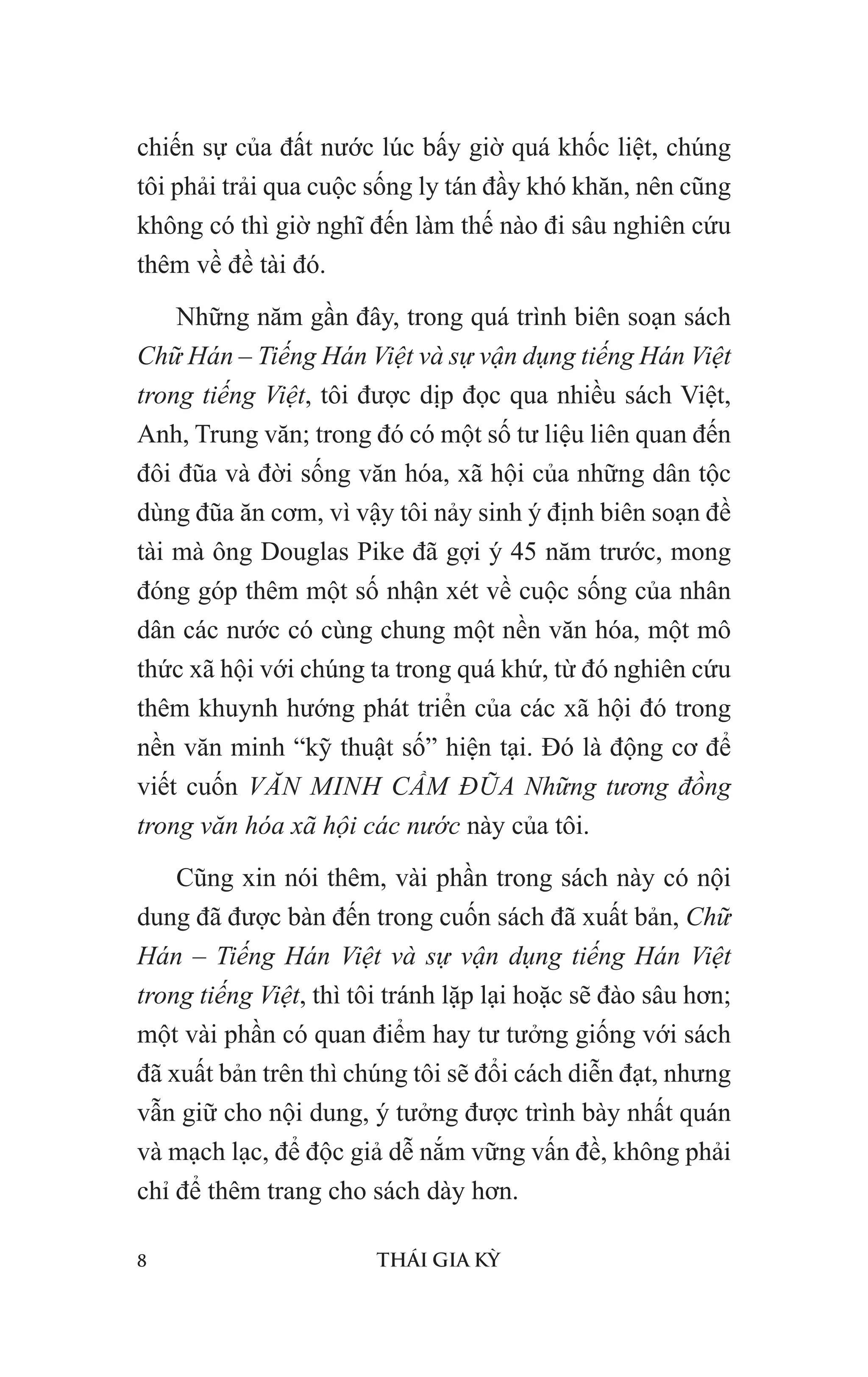 chiến sự của đất nước lúc bấy giờ quá khốc liệt, chúng tôi phải trải qua cuộc sống ly tán đầy khó khăn, nên cũng không có thì giờ nghĩ đến làm thế nào đi sâu nghiên cứu thêm về đề tài đó.

Những năm gần đây, trong quá trình biên soạn sách Chữ Hán – Tiếng Hán Việt và sự vận dụng tiếng Hán Việt trong tiếng Việt, tôi được dịp đọc qua nhiều sách Việt, Anh, Trung văn; trong đó có một số tư liệu liên quan đến đôi đũa và đời sống văn hóa, xã hội của những dân tộc dùng đũa ăn cơm, vì vậy tôi nảy sinh ý định biên soạn đề tài mà ông Douglas Pike đã gợi ý 45 năm trước, mong đóng góp thêm một số nhận xét về cuộc sống của nhân dân các nước có cùng chung một nền văn hóa, một mô thức xã hội với chúng ta trong quá khứ, từ đó nghiên cứu thêm khuynh hướng phát triển của các xã hội đó trong nền văn minh “kỹ thuật số” hiện tại. Đó là động cơ để viết cuốn VĂN MINH CẦM ĐŨA Những tương đồng trong văn hóa xã hội các nước này của tôi.

Cũng xin nói thêm, vài phần trong sách này có nội dung đã được bàn đến trong cuốn sách đã xuất bản, Chữ Hán – Tiếng Hán Việt và sự vận dụng tiếng Hán Việt trong tiếng Việt, thì tôi tránh lặp lại hoặc sẽ đào sâu hơn; một vài phần có quan điểm hay tư tưởng giống với sách đã xuất bản trên thì chúng tôi sẽ đổi cách diễn đạt, nhưng vẫn giữ cho nội dung, ý tưởng được trình bày nhất quán và mạch lạc, để độc giả dễ nắm vững vấn đề, không phải chỉ để thêm trang cho sách dày hơn.

8 THÁI GIA KỲ